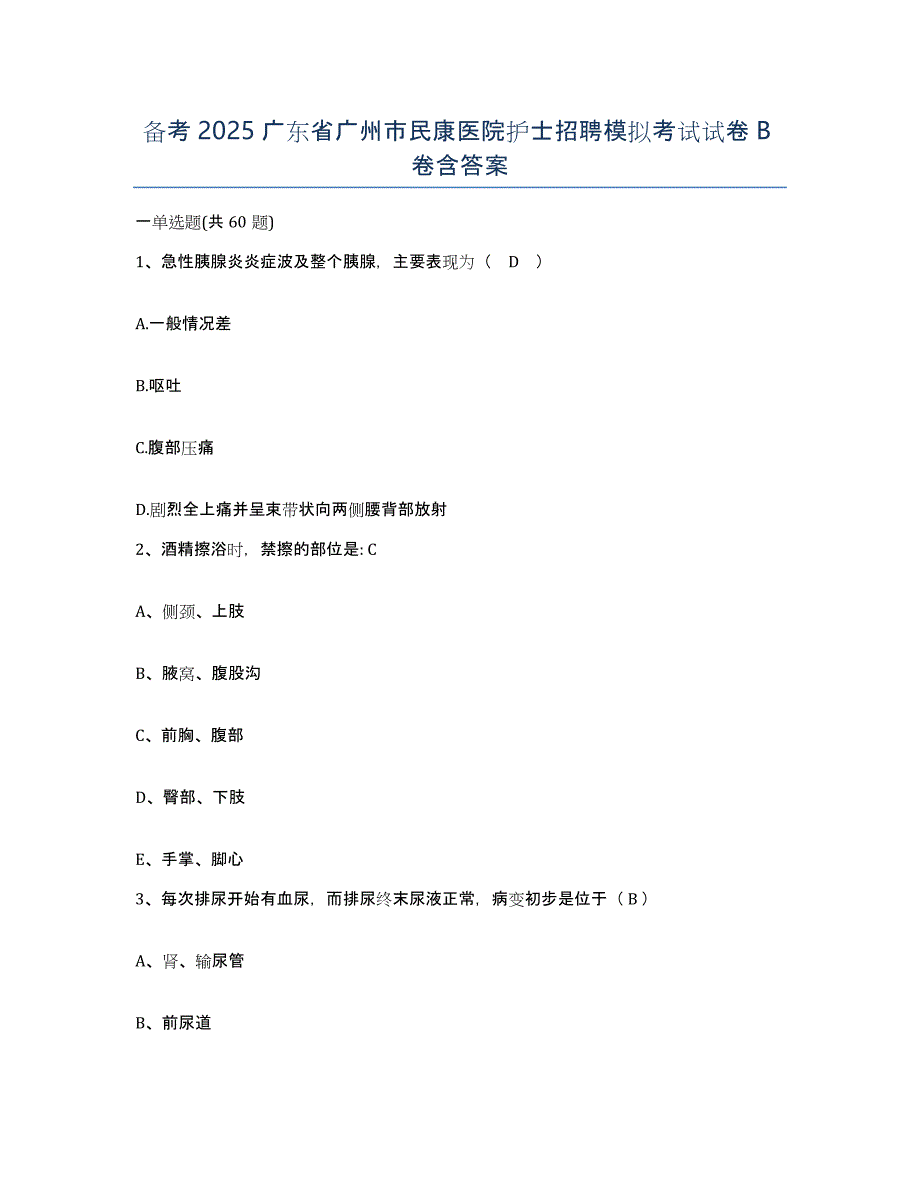 备考 2025 广东省广州市民康医院护士招聘模拟考试试卷 B 卷含答案

一单选题(共 60 题)

1、急性胰腺炎炎症波及整个胰腺，主要表现为（ D ）

A.一般情况差

B.呕吐

C.腹部压痛

D.剧烈全上痛并呈束带状向两侧腰背部放射

2、酒精擦浴时，禁擦的部位是: C

A、侧颈、上肢

B、腋窝、腹股沟

C、前胸、腹部

D、臀部、下肢

E、手掌、脚心

3、每次排尿开始有血尿，而排尿终末尿液正常，病变初步是位于（ B ）

A、肾、输尿管

B、前尿道